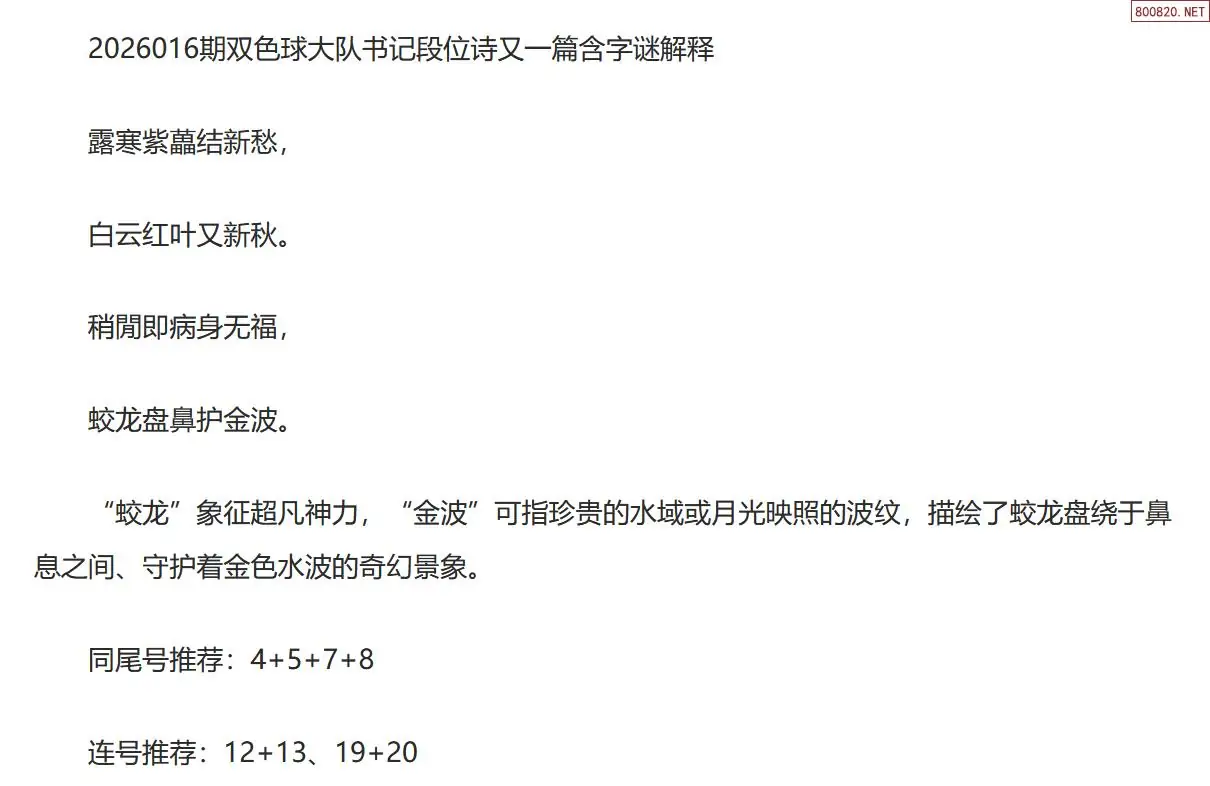 2026016期双色球大队书记段位诗又一篇含字谜解释

露寒紫藟结新愁，

白云红叶又新秋。

稍閒即病身无福，

蛟龙盘鼻护金波。

“蛟龙”象征超凡神力，“金波”可指珍贵的水域或月光映照的波纹，描绘了蛟龙盘绕于鼻息之间、守护着金色水波的奇幻景象。

同尾号推荐：4+5+7+8

连号推荐：12+13、19+20

800820.NET